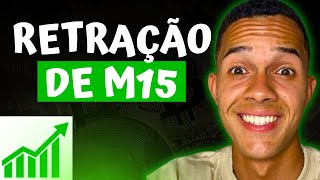 RETRAÇÃO
DE M15